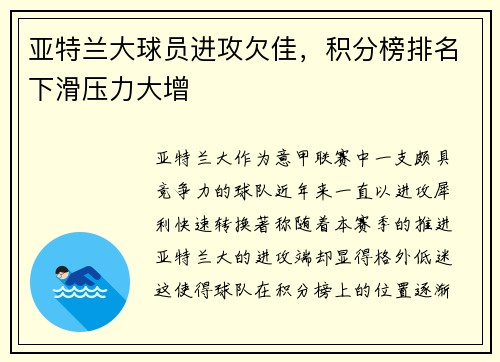 亚特兰大球员进攻欠佳，积分榜排名下滑压力大增

亚特兰大作为意甲联赛中一支颇具竞争力的球队近年来一直以进攻犀利快速转换著称随着本赛季的推进亚特兰大的进攻端却显得格外低迷这使得球队在积分榜上的位置逐渐